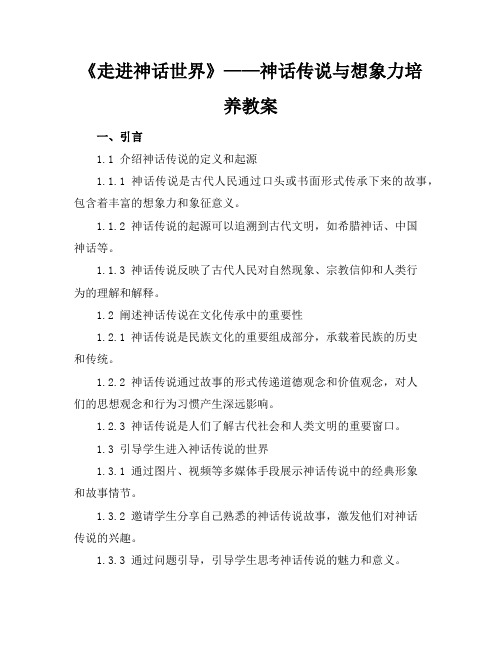 《走进神话世界》——神话传说与想象力培养教案

一、引言

1.1 介绍神话传说的定义和起源

1.1.1 神话传说是古代人民通过口头或书面形式传承下来的故事，包含着丰富的想象力和象征意义。

1.1.2 神话传说的起源可以追溯到古代文明，如希腊神话、中国神话等。

1.1.3 神话传说反映了古代人民对自然现象、宗教信仰和人类行为的理解和解释。

1.2 阐述神话传说在文化传承中的重要性

1.2.1 神话传说是民族文化的重要组成部分，承载着民族的历史和传统。

1.2.2 神话传说通过故事的形式传递道德观念和价值观念，对人们的思想观念和行为习惯产生深远影响。

1.2.3 神话传说是人们了解古代社会和人类文明的重要窗口。

1.3 引导学生进入神话传说的世界

1.3.1 通过图片、视频等多媒体手段展示神话传说中的经典形象和故事情节。

1.3.2 邀请学生分享自己熟悉的神话传说故事，激发他们对神话传说的兴趣。

1.3.3 通过问题引导，引导学生思考神话传说的魅力和意义。